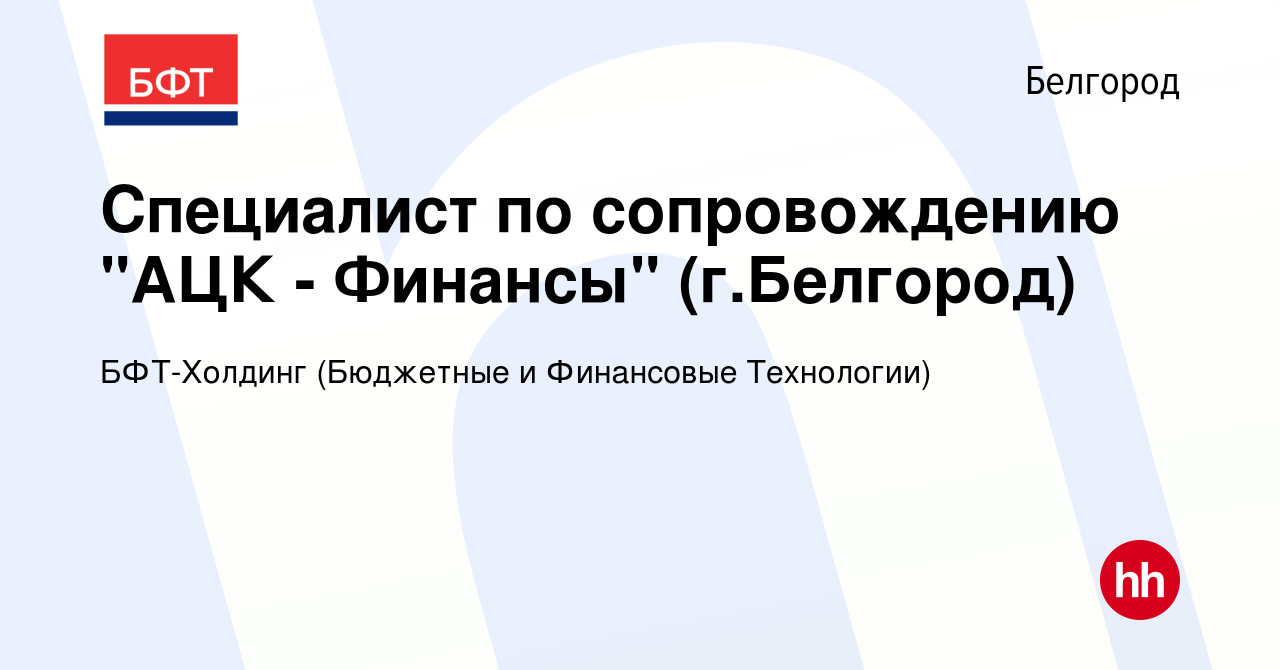 БФТ

Белгород

Специалист по сопровождению "АЦК - Финансы" (г.Белгород)

БФТ-Холдинг (Бюджетные и Финансовые Технологии)

hh